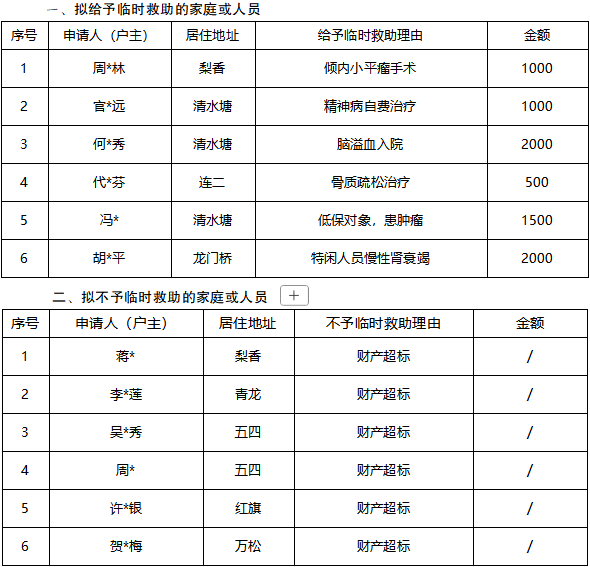 一、拟给予临时救助的家庭或人员

| 序号 | 申请人（户主） | 居住地址 | 给予临时救助理由 | 金额 |
|---|---|---|---|---|
| 1 | 周*林 | 梨香 | 倾内小平瘤手术 | 1000 |
| 2 | 官*远 | 清水塘 | 精神病自费治疗 | 1000 |
| 3 | 何*秀 | 清水塘 | 脑溢血入院 | 2000 |
| 4 | 代*芬 | 连二 | 骨质疏松治疗 | 500 |
| 5 | 冯* | 清水塘 | 低保对象，患肿瘤 | 1500 |
| 6 | 胡*平 | 龙门桥 | 特闲人员慢性肾衰竭 | 2000 |

二、拟不予临时救助的家庭或人员 +

| 序号 | 申请人（户主） | 居住地址 | 不予临时救助理由 | 金额 |
|---|---|---|---|---|
| 1 | 蒋* | 梨香 | 财产超标 | / |
| 2 | 李*莲 | 青龙 | 财产超标 | / |
| 3 | 吴*秀 | 五四 | 财产超标 | / |
| 4 | 周* | 五四 | 财产超标 | / |
| 5 | 许*银 | 红旗 | 财产超标 | / |
| 6 | 贺*梅 | 万松 | 财产超标 | / |